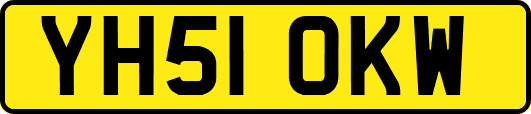 YH51 OKW